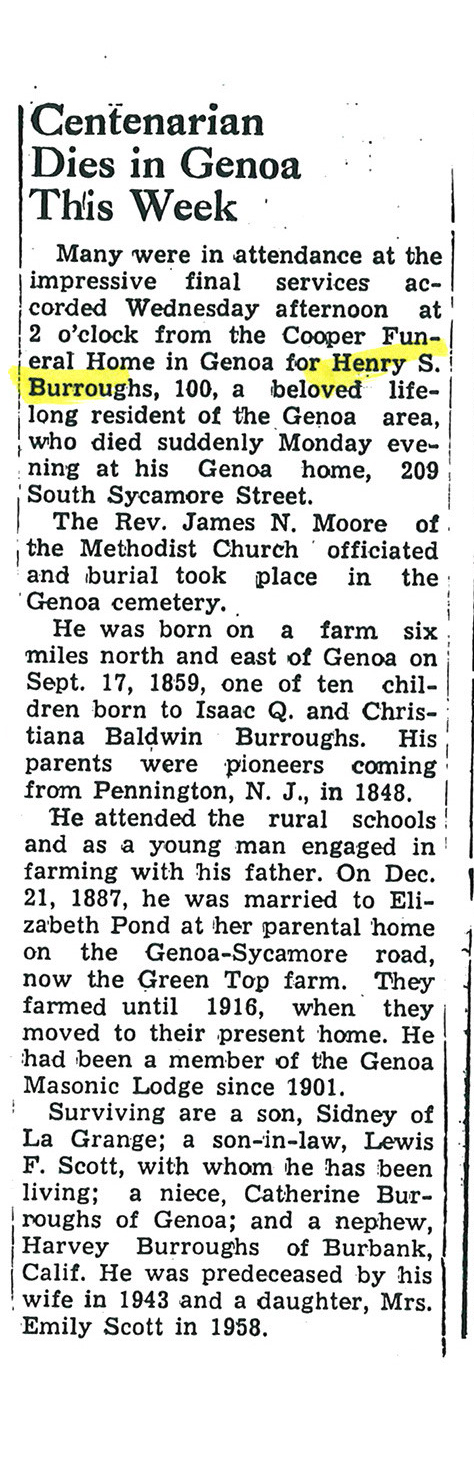 Centenarian Dies in Genoa This Week

Many were in attendance at the impressive final services accorded Wednesday afternoon at 2 o'clock from the Cooper Funeral Home in Genoa for Henry S. Burroughs, 100, a beloved lifelong resident of the Genoa area, who died suddenly Monday evening at his Genoa home, 209 South Sycamore Street.

The Rev. James N. Moore of the Methodist Church officiated and burial took place in the Genoa cemetery.

He was born on a farm six miles north and east of Genoa on Sept. 17, 1859, one of ten children born to Isaac Q. and Christiana Baldwin Burroughs. His parents were pioneers coming from Pennington, N. J., in 1848.

He attended the rural schools and as a young man engaged in farming with his father. On Dec. 21, 1887, he was married to Elizabeth Pond at her parental home on the Genoa-Sycamore road, now the Green Top farm. They farmed until 1916, when they moved to their present home. He had been a member of the Genoa Masonic Lodge since 1901.

Surviving are a son, Sidney of La Grange; a son-in-law, Lewis F. Scott, with whom he has been living; a niece, Catherine Burroughs of Genoa; and a nephew, Harvey Burroughs of Burbank, Calif. He was predeceased by his wife in 1943 and a daughter, Mrs. Emily Scott in 1958.